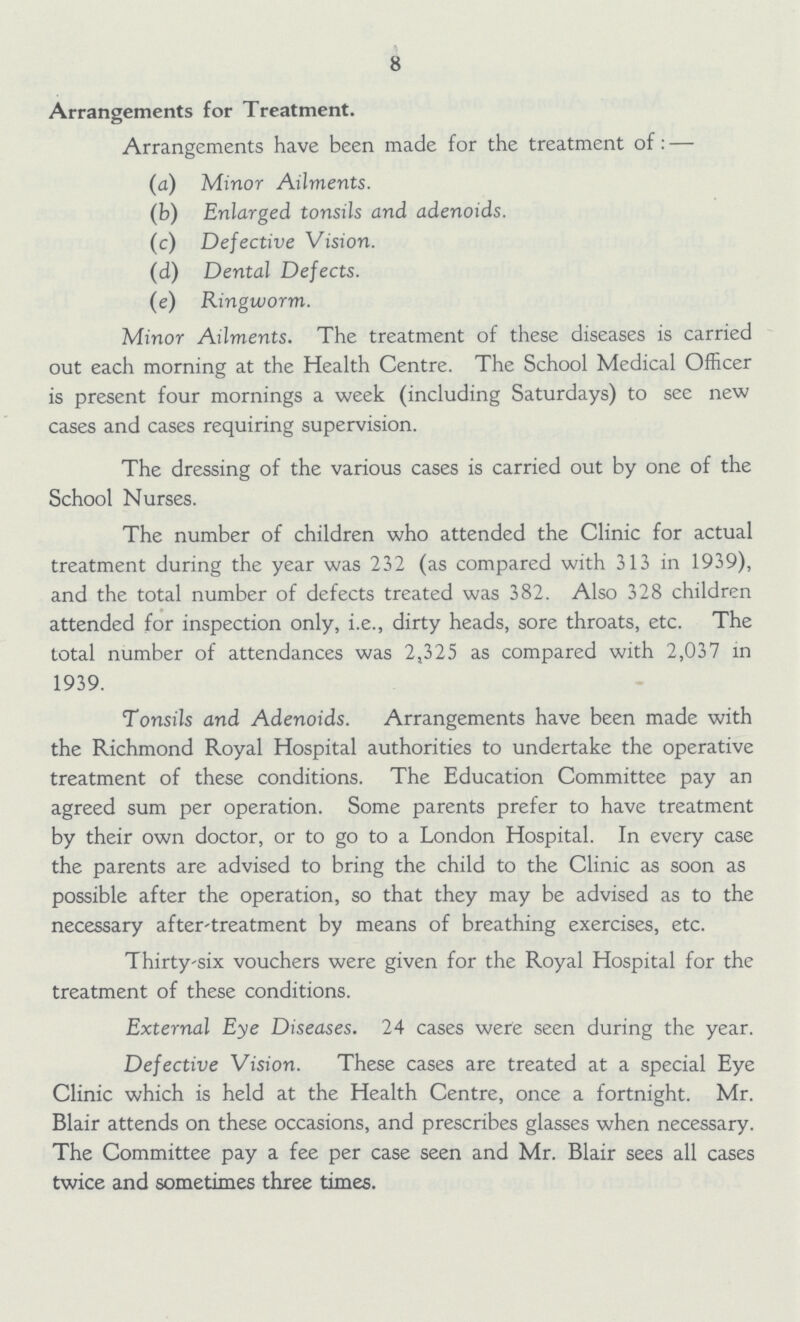 8

Arrangements for Treatment.

Arrangements have been made for the treatment of:—

(a) Minor Ailments.

(b) Enlarged tonsils and adenoids.

(c) Defective Vision.

(d) Dental Defects.

(e) Ringworm.

Minor Ailments. The treatment of these diseases is carried out each morning at the Health Centre. The School Medical Officer is present four mornings a week (including Saturdays) to see new cases and cases requiring supervision.

The dressing of the various cases is carried out by one of the School Nurses.

The number of children who attended the Clinic for actual treatment during the year was 232 (as compared with 313 in 1939), and the total number of defects treated was 382. Also 328 children attended for inspection only, i.e., dirty heads, sore throats, etc. The total number of attendances was 2,325 as compared with 2,037 in 1939.

Tonsils and Adenoids. Arrangements have been made with the Richmond Royal Hospital authorities to undertake the operative treatment of these conditions. The Education Committee pay an agreed sum per operation. Some parents prefer to have treatment by their own doctor, or to go to a London Hospital. In every case the parents are advised to bring the child to the Clinic as soon as possible after the operation, so that they may be advised as to the necessary after-treatment by means of breathing exercises, etc.

Thirty-six vouchers were given for the Royal Hospital for the treatment of these conditions.

External Eye Diseases. 24 cases were seen during the year.

Defective Vision. These cases are treated at a special Eye Clinic which is held at the Health Centre, once a fortnight. Mr. Blair attends on these occasions, and prescribes glasses when necessary. The Committee pay a fee per case seen and Mr. Blair sees all cases twice and sometimes three times.